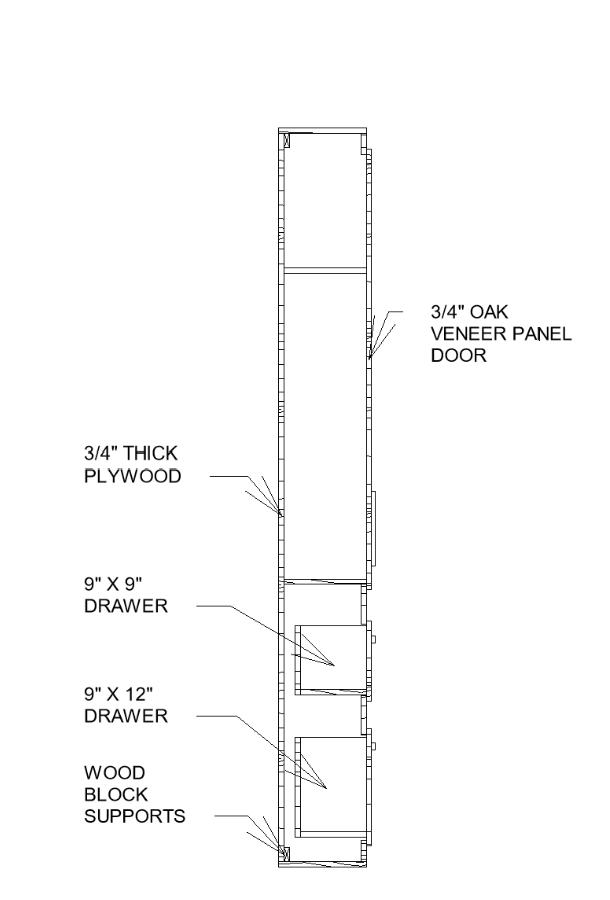 3/4" OAK VENEER PANEL DOOR

3/4" THICK PLYWOOD

9" X 9" DRAWER

9" X 12" DRAWER

WOOD BLOCK SUPPORTS